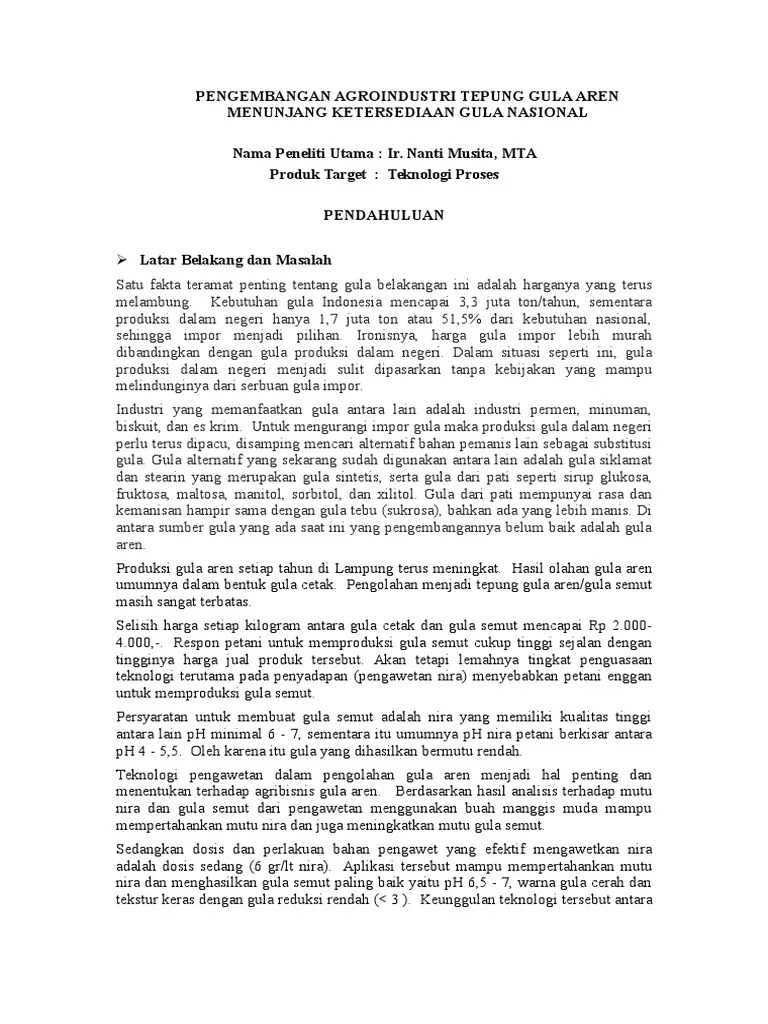 PENGEMBANGAN AGROINDUSTRI TEPUNG GULA AREN
MENUNJANG KETERSEDIAAN GULA NASIONAL

Nama Peneliti Utama : Ir. Nanti Musita, MTA
Produk Target : Teknologi Proses

PENDAHULUAN

➢ Latar Belakang dan Masalah

Satu fakta teramat penting tentang gula belakangan ini adalah harganya yang terus melambung. Kebutuhan gula Indonesia mencapai 3,3 juta ton/tahun, sementara produksi dalam negeri hanya 1,7 juta ton atau 51,5% dari kebutuhan nasional, sehingga impor menjadi pilihan. Ironisnya, harga gula impor lebih murah dibandingkan dengan gula produksi dalam negeri. Dalam situasi seperti ini, gula produksi dalam negeri menjadi sulit dipasarkan tanpa kebijakan yang mampu melindunginya dari serbuan gula impor.

Industri yang memanfaatkan gula antara lain adalah industri permen, minuman, biskuit, dan es krim. Untuk mengurangi impor gula maka produksi gula dalam negeri perlu terus dipacu, disamping mencari alternatif bahan pemanis lain sebagai substitusi gula. Gula alternatif yang sekarang sudah digunakan antara lain adalah gula siklamat dan stearin yang merupakan gula sintetis, serta gula dari pati seperti sirup glukosa, fruktosa, maltosa, manitol, sorbitol, dan xilitol. Gula dari pati mempunyai rasa dan kemanisan hampir sama dengan gula tebu (sukrosa), bahkan ada yang lebih manis. Di antara sumber gula yang ada saat ini yang pengembangannya belum baik adalah gula aren.

Produksi gula aren setiap tahun di Lampung terus meningkat. Hasil olahan gula aren umumnya dalam bentuk gula cetak. Pengolahan menjadi tepung gula aren/gula semut masih sangat terbatas.

Selisih harga setiap kilogram antara gula cetak dan gula semut mencapai Rp 2.000-4.000,-. Respon petani untuk memproduksi gula semut cukup tinggi sejalan dengan tingginya harga jual produk tersebut. Akan tetapi lemahnya tingkat penguasaan teknologi terutama pada penyadapan (pengawetan nira) menyebabkan petani enggan untuk memproduksi gula semut.

Persyaratan untuk membuat gula semut adalah nira yang memiliki kualitas tinggi antara lain pH minimal 6 - 7, sementara itu umumnya pH nira petani berkisar antara pH 4 - 5,5. Oleh karena itu gula yang dihasilkan bermutu rendah.

Teknologi pengawetan dalam pengolahan gula aren menjadi hal penting dan menentukan terhadap agribisnis gula aren. Berdasarkan hasil analisis terhadap mutu nira dan gula semut dari pengawetan menggunakan buah manggis muda mampu mempertahankan mutu nira dan juga meningkatkan mutu gula semut.

Sedangkan dosis dan perlakuan bahan pengawet yang efektif mengawetkan nira adalah dosis sedang (6 gr/lt nira). Aplikasi tersebut mampu mempertahankan mutu nira dan menghasilkan gula semut paling baik yaitu pH 6,5 - 7, warna gula cerah dan tekstur keras dengan gula reduksi rendah (< 3 ). Keunggulan teknologi tersebut antara